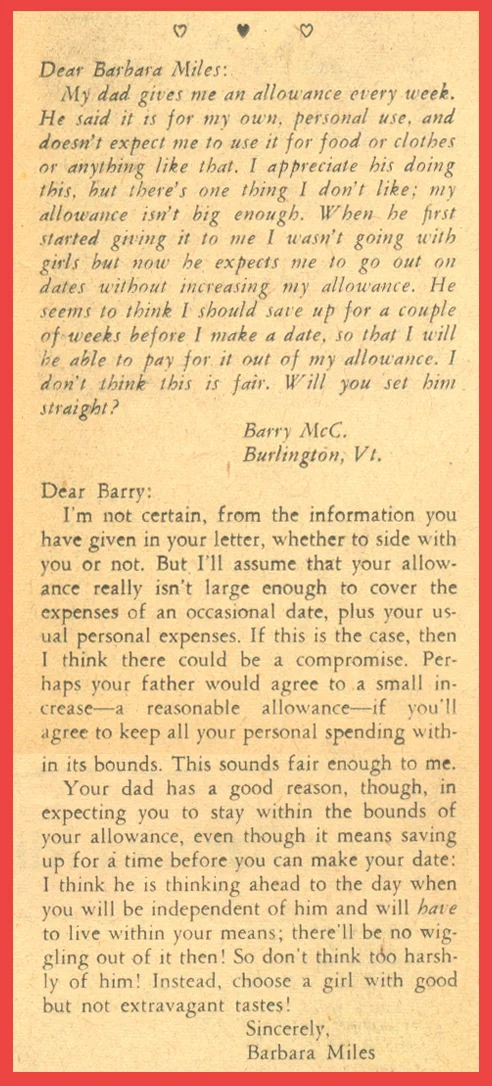 Dear Barbara Miles:

My dad gives me an allowance every week. He said it is for my own, personal use, and doesn't expect me to use it for food or clothes or anything like that. I appreciate his doing this, but there's one thing I don't like; my allowance isn't big enough. When he first started giving it to me I wasn't going with girls but now he expects me to go out on dates without increasing my allowance. He seems to think I should save up for a couple of weeks before I make a date, so that I will be able to pay for it out of my allowance. I don't think this is fair. Will you set him straight?

Barry McC.
Burlington, Vt.

Dear Barry:

I'm not certain, from the information you have given in your letter, whether to side with you or not. But I'll assume that your allowance really isn't large enough to cover the expenses of an occasional date, plus your usual personal expenses. If this is the case, then I think there could be a compromise. Perhaps your father would agree to a small increase—a reasonable allowance—if you'll agree to keep all your personal spending within its bounds. This sounds fair enough to me.

Your dad has a good reason, though, in expecting you to stay within the bounds of your allowance, even though it means saving up for a time before you can make your date: I think he is thinking ahead to the day when you will be independent of him and will have to live within your means; there'll be no wiggling out of it then! So don't think too harshly of him! Instead, choose a girl with good but not extravagant tastes!

Sincerely,
Barbara Miles